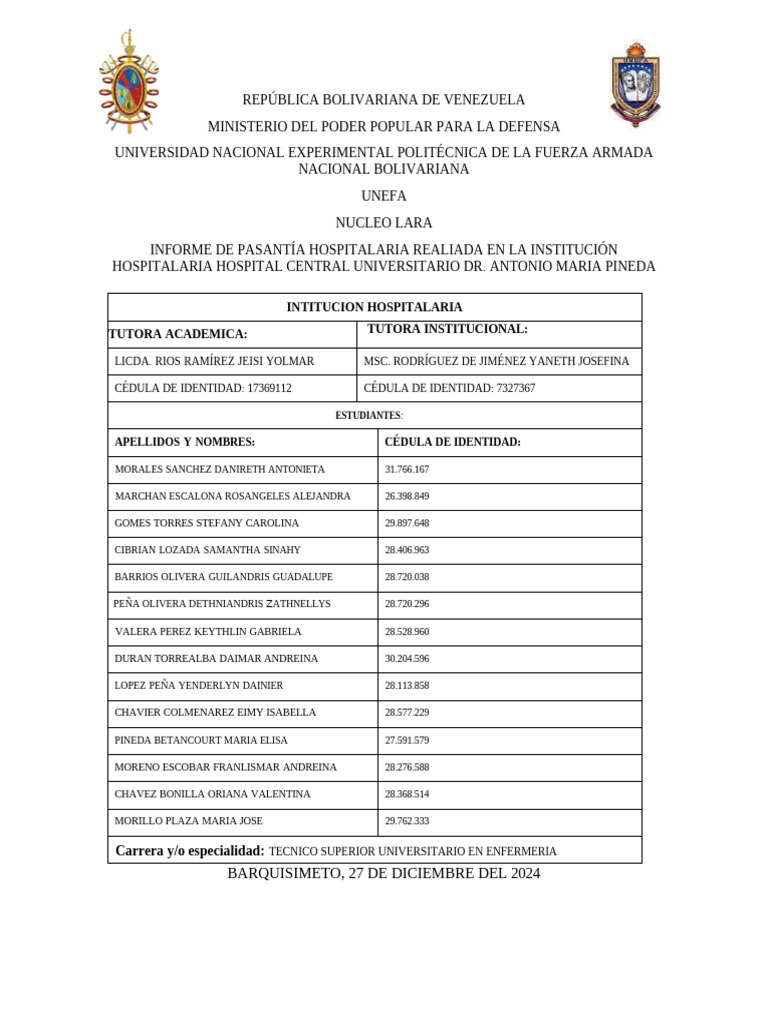 REPÚBLICA BOLIVARIANA DE VENEZUELA

MINISTERIO DEL PODER POPULAR PARA LA DEFENSA

UNIVERSIDAD NACIONAL EXPERIMENTAL POLITÉCNICA DE LA FUERZA ARMADA NACIONAL BOLIVARIANA

UNEFA

NUCLEO LARA

INFORME DE PASANTÍA HOSPITALARIA REALIADA EN LA INSTITUCIÓN HOSPITALARIA HOSPITAL CENTRAL UNIVERSITARIO DR. ANTONIO MARIA PINEDA

| INTITUCION HOSPITALARIA | |
|---|---|
| TUTORA ACADEMICA: | TUTORA INSTITUCIONAL: |
| LICDA. RIOS RAMÍREZ JEISI YOLMAR | MSC. RODRÍGUEZ DE JIMÉNEZ YANETH JOSEFINA |
| CÉDULA DE IDENTIDAD: 17369112 | CÉDULA DE IDENTIDAD: 7327367 |
| ESTUDIANTES: | |
| APELLIDOS Y NOMBRES: | CÉDULA DE IDENTIDAD: |
| MORALES SANCHEZ DANIRETH ANTONIETA | 31.766.167 |
| MARCHAN ESCALONA ROSANGELES ALEJANDRA | 26.398.849 |
| GOMES TORRES STEFANY CAROLINA | 29.897.648 |
| CIBRIAN LOZADA SAMANTHA SINAHY | 28.406.963 |
| BARRIOS OLIVERA GUILANDRIS GUADALUPE | 28.720.038 |
| PEÑA OLIVERA DETHNIANDRIS ZATHNELLYS | 28.720.296 |
| VALERA PEREZ KEYTHLIN GABRIELA | 28.528.960 |
| DURAN TORREALBA DAIMAR ANDREINA | 30.204.596 |
| LOPEZ PEÑA YENDERLYN DAINIER | 28.113.858 |
| CHAVIER COLMENAREZ EIMY ISABELLA | 28.577.229 |
| PINEDA BETANCOURT MARIA ELISA | 27.591.579 |
| MORENO ESCOBAR FRANLISMAR ANDREINA | 28.276.588 |
| CHAVEZ BONILLA ORIANA VALENTINA | 28.368.514 |
| MORILLO PLAZA MARIA JOSE | 29.762.333 |
| Carrera y/o especialidad: TECNICO SUPERIOR UNIVERSITARIO EN ENFERMERIA | |

BARQUISIMETO, 27 DE DICIEMBRE DEL 2024